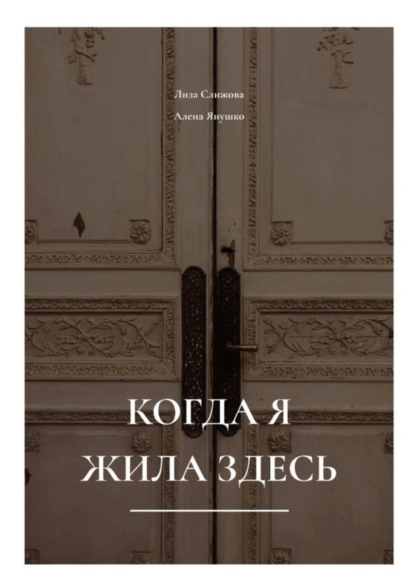 Лиза Слижова

Алена Янушко

КОГДА Я ЖИЛА ЗДЕСЬ